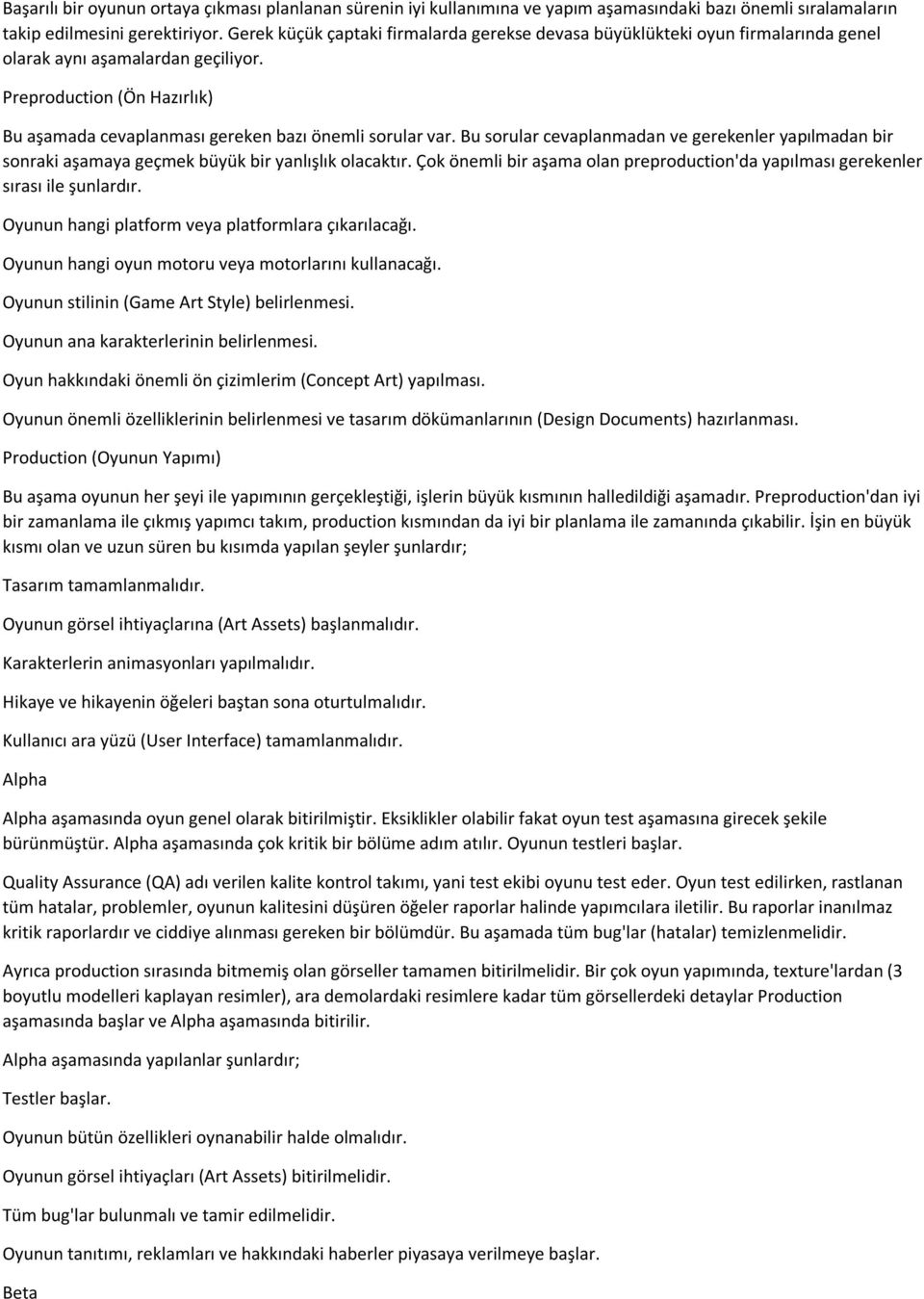 Başarılı bir oyunun ortaya çıkması planlanan sürenin iyi kullanımına ve yapım aşamasındaki bazı önemli sıralamaların takip edilmesini gerektiriyor. Gerek küçük çaptaki firmalarda gerekse devasa büyüklükteki oyun firmalarında genel olarak aynı aşamalardan geçiliyor.

Preproduction (Ön Hazırlık)

Bu aşamada cevaplanması gereken bazı önemli sorular var. Bu sorular cevaplanmadan ve gerekenler yapılmadan bir sonraki aşamaya geçmek büyük bir yanlışlık olacaktır. Çok önemli bir aşama olan preproduction'da yapılması gerekenler sırası ile şunlardır.

Oyunun hangi platform veya platformlara çıkarılacağı.

Oyunun hangi oyun motoru veya motorlarını kullanacağı.

Oyunun stilinin (Game Art Style) belirlenmesi.

Oyunun ana karakterlerinin belirlenmesi.

Oyun hakkındaki önemli ön çizimlerim (Concept Art) yapılması.

Oyunun önemli özelliklerinin belirlenmesi ve tasarım dökümanlarının (Design Documents) hazırlanması.

Production (Oyunun Yapımı)

Bu aşama oyunun her şeyi ile yapımının gerçekleştiği, işlerin büyük kısmının halledildiği aşamadır. Preproduction'dan iyi bir zamanlama ile çıkmış yapımcı takım, production kısmından da iyi bir planlama ile zamanında çıkabilir. İşin en büyük kısmı olan ve uzun süren bu kısımda yapılan şeyler şunlardır;

Tasarım tamamlanmalıdır.

Oyunun görsel ihtiyaçlarına (Art Assets) başlanmalıdır.

Karakterlerin animasyonları yapılmalıdır.

Hikaye ve hikayenin öğeleri baştan sona oturtulmalıdır.

Kullanıcı ara yüzü (User Interface) tamamlanmalıdır.

Alpha

Alpha aşamasında oyun genel olarak bitirilmiştir. Eksiklikler olabilir fakat oyun test aşamasına girecek şekile bürünmüştür. Alpha aşamasında çok kritik bir bölüme adım atılır. Oyunun testleri başlar.

Quality Assurance (QA) adı verilen kalite kontrol takımı, yani test ekibi oyunu test eder. Oyun test edilirken, rastlanan tüm hatalar, problemler, oyunun kalitesini düşüren öğeler raporlar halinde yapımcılara iletilir. Bu raporlar inanılmaz kritik raporlardır ve ciddiye alınması gereken bir bölümdür. Bu aşamada tüm bug'lar (hatalar) temizlenmelidir.

Ayrıca production sırasında bitmemiş olan görseller tamamen bitirilmelidir. Bir çok oyun yapımında, texture'lardan (3 boyutlu modelleri kaplayan resimler), ara demolardaki resimlere kadar tüm görsellerdeki detaylar Production aşamasında başlar ve Alpha aşamasında bitirilir.

Alpha aşamasında yapılanlar şunlardır;

Testler başlar.

Oyunun bütün özellikleri oynanabilir halde olmalıdır.

Oyunun görsel ihtiyaçları (Art Assets) bitirilmelidir.

Tüm bug'lar bulunmalı ve tamir edilmelidir.

Oyunun tanıtımı, reklamları ve hakkındaki haberler piyasaya verilmeye başlar.

Beta